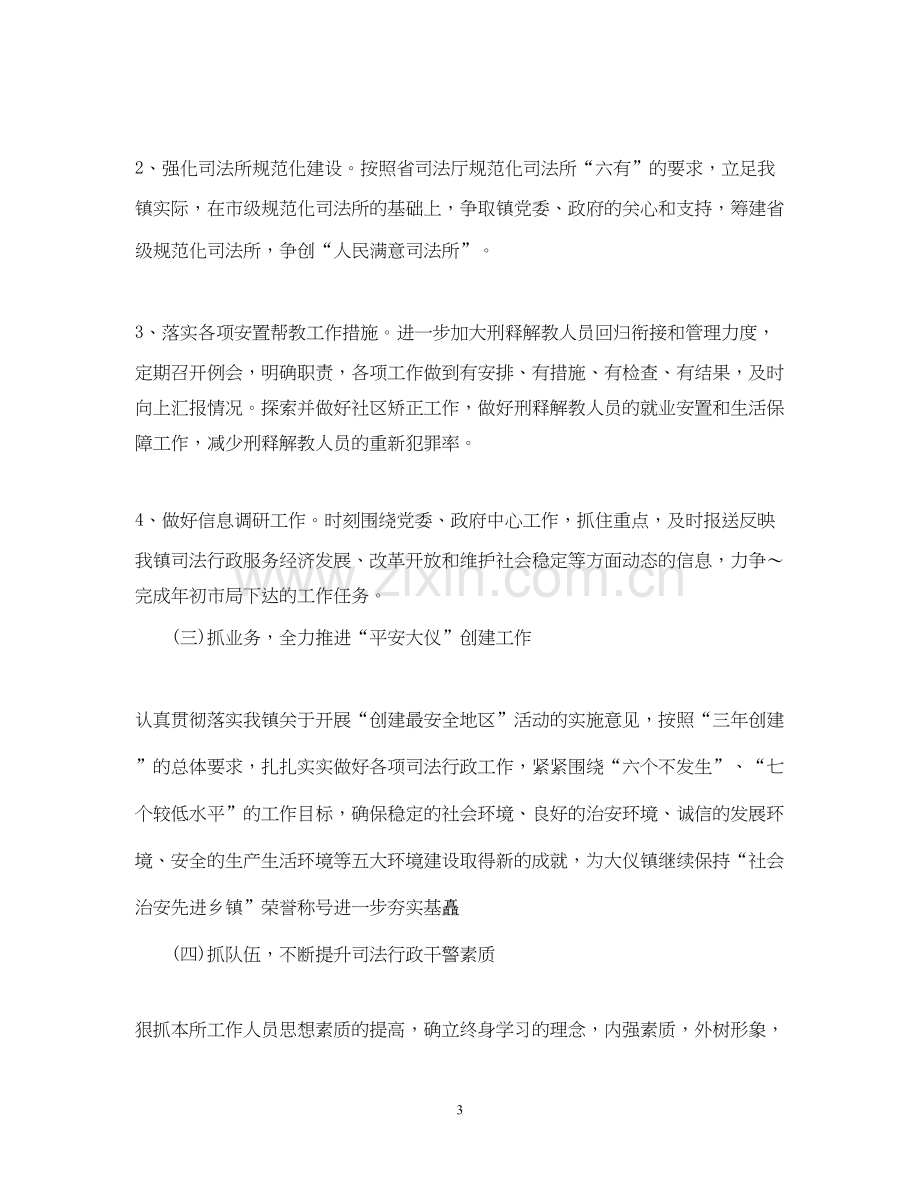 2、强化司法所规范化建设。按照省司法厅规范化司法所“六有”的要求，立足我镇实际，在市级规范化司法所的基础上，争取镇党委、政府的关心和支持，筹建省级规范化司法所，争创“人民满意司法所”。

3、落实各项安置帮教工作措施。进一步加大刑释解教人员回归衔接和管理力度，定期召开例会，明确职责，各项工作做到有安排、有措施、有检查、有结果，及时向上汇报情况。探索并做好社区矫正工作，做好刑释解教人员的就业安置和生活保障工作，减少刑释解教人员的重新犯罪率。

4、做好信息调研工作。时刻围绕党委、政府中心工作，抓住重点，及时报送反映我镇司法行政服务经济发展、改革开放和维护社会稳定等方面动态的信息，力争～完成年初市局下达的工作任务。

(三)抓业务，全力推进“平安大仪”创建工作

认真贯彻落实我镇关于开展“创建最安全地区”活动的实施意见，按照“三年创建”的总体要求，扎扎实实做好各项司法行政工作，紧紧围绕“六个不发生”、“七个较低水平”的工作目标，确保稳定的社会环境、良好的治安环境、诚信的发展环境、安全的生产生活环境等五大环境建设取得新的成就，为大仪镇继续保持“社会治安先进乡镇”荣誉称号进一步夯实基矗

(四)抓队伍，不断提升司法行政干警素质

狠抓本所工作人员思想素质的提高，确立终身学习的理念，内强素质，外树形象，

3

www.zixin.com.cn